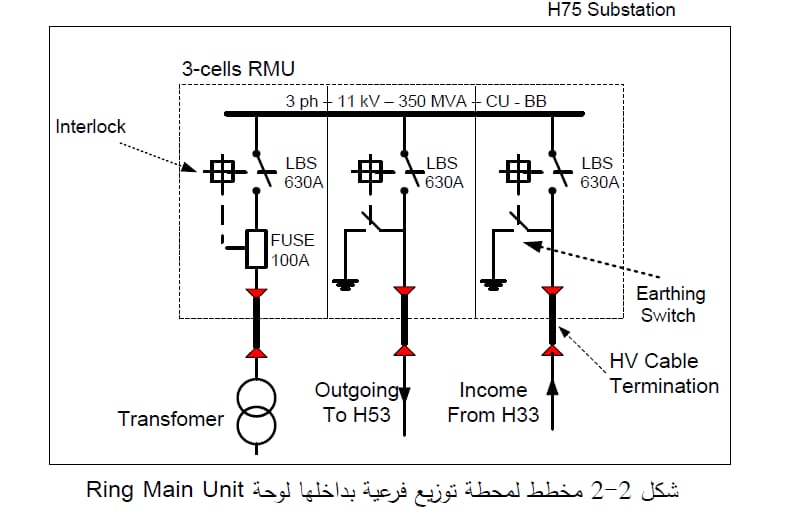 H75 Substation

3-cells RMU

3 ph – 11 kV – 350 MVA – CU - BB

Interlock

LBS 630A

LBS 630A

LBS 630A

FUSE 100A

Earthing Switch

HV Cable Termination

Transfomer

Outgoing To H53

Income From H33

شكل 2-2 مخطط لمحطة توزيع فرعية بداخلها لوحة Ring Main Unit